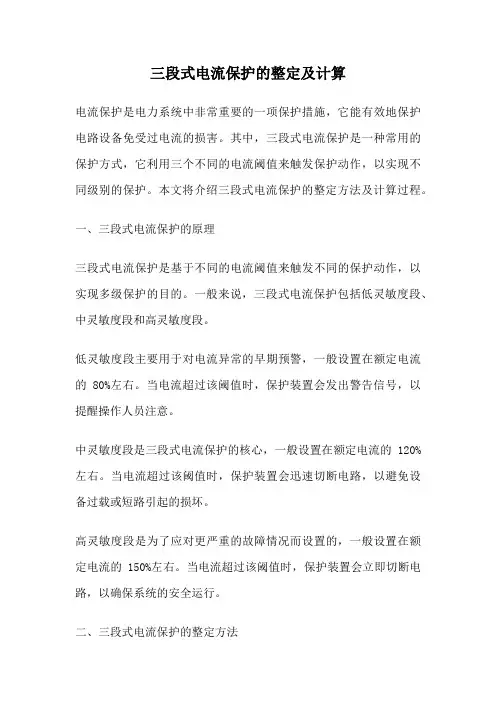 三段式电流保护的整定及计算

电流保护是电力系统中非常重要的一项保护措施，它能有效地保护电路设备免受过电流的损害。其中，三段式电流保护是一种常用的保护方式，它利用三个不同的电流阈值来触发保护动作，以实现不同级别的保护。本文将介绍三段式电流保护的整定方法及计算过程。

一、三段式电流保护的原理

三段式电流保护是基于不同的电流阈值来触发不同的保护动作，以实现多级保护的目的。一般来说，三段式电流保护包括低灵敏度段、中灵敏度段和高灵敏度段。

低灵敏度段主要用于对电流异常的早期预警，一般设置在额定电流的 80%左右。当电流超过该阈值时，保护装置会发出警告信号，以提醒操作人员注意。

中灵敏度段是三段式电流保护的核心，一般设置在额定电流的 120%左右。当电流超过该阈值时，保护装置会迅速切断电路，以避免设备过载或短路引起的损坏。

高灵敏度段是为了应对更严重的故障情况而设置的，一般设置在额定电流的 150%左右。当电流超过该阈值时，保护装置会立即切断电路，以确保系统的安全运行。

二、三段式电流保护的整定方法